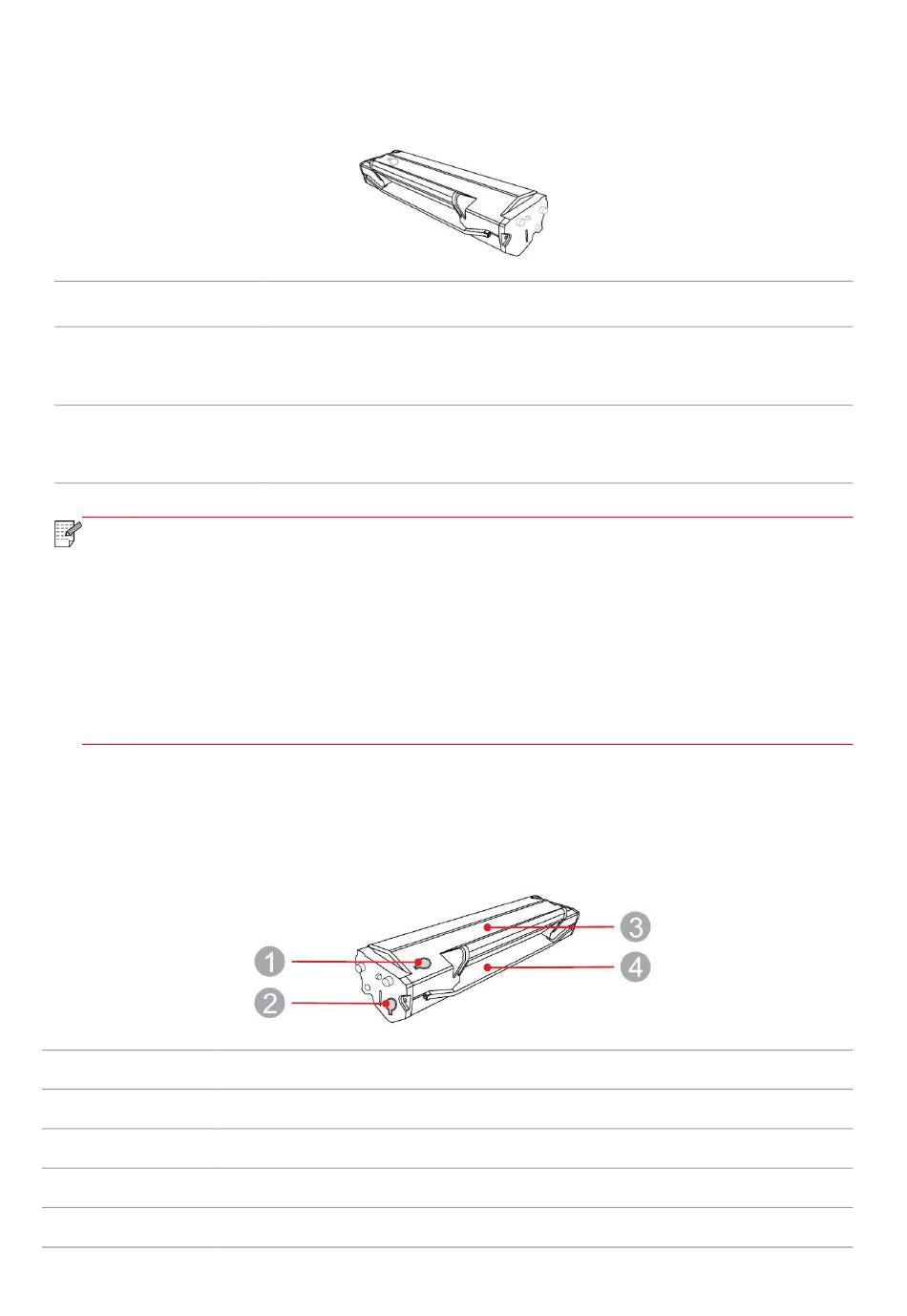 1

2

3

4